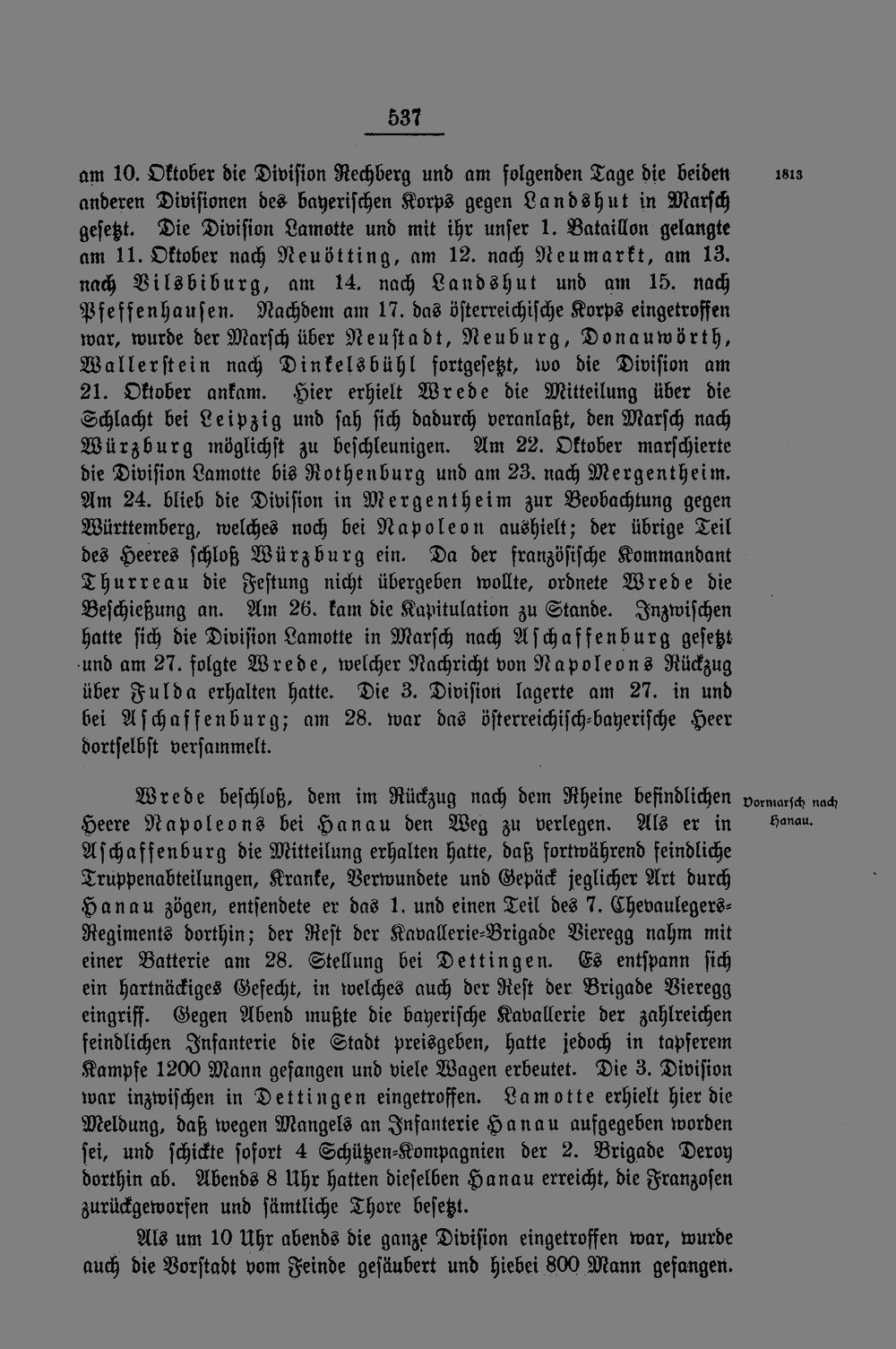 537

am 10. Oktober die Division Rechberg und am folgenden Tage die beiden anderen Divisionen des bayerischen Korps gegen Landshut in Marsch gesetzt. Die Division Lamotte und mit ihr unser 1. Bataillon gelangte am 11. Oktober nach Neuötting, am 12. nach Neumarkt, am 13. nach Vilsbiburg, am 14. nach Landshut und am 15. nach Pfeffenhausen. Nachdem am 17. das österreichische Korps eingetroffen war, wurde der Marsch über Neustadt, Neuburg, Donauwörth, Wallerstein nach Dinkelsbühl fortgesetzt, wo die Division am 21. Oktober ankam. Hier erhielt Wrede die Mitteilung über die Schlacht bei Leipzig und sah sich dadurch veranlaßt, den Marsch nach Würzburg möglichst zu beschleunigen. Am 22. Oktober marschierte die Division Lamotte bis Rothenburg und am 23. nach Mergentheim. Am 24. blieb die Division in Mergentheim zur Beobachtung gegen Württemberg, welches noch bei Napoleon aushielt; der übrige Teil des Heeres schloß Würzburg ein. Da der französische Kommandant Thurreau die Festung nicht übergeben wollte, ordnete Wrede die Beschießung an. Am 26. kam die Kapitulation zu Stande. Inzwischen hatte sich die Division Lamotte in Marsch nach Aschaffenburg gesetzt und am 27. folgte Wrede, welcher Nachricht von Napoleons Rückzug über Fulda erhalten hatte. Die 3. Division lagerte am 27. in und bei Aschaffenburg; am 28. war das österreichisch-bayerische Heer dortselbst versammelt.

1813

Wrede beschloß, dem im Rückzug nach dem Rheine befindlichen Heere Napoleons bei Hanau den Weg zu verlegen. Als er in Aschaffenburg die Mitteilung erhalten hatte, daß fortwährend feindliche Truppenabteilungen, Kranke, Verwundete und Gepäck jeglicher Art durch Hanau zögen, entsendete er das 1. und einen Teil des 7. Chevaulegers-Regiments dorthin; der Rest der Kavallerie-Brigade Vieregg nahm mit einer Batterie am 28. Stellung bei Dettingen. Es entspann sich ein hartnäckiges Gefecht, in welches auch der Rest der Brigade Vieregg eingriff. Gegen Abend mußte die bayerische Kavallerie der zahlreichen feindlichen Infanterie die Stadt preisgeben, hatte jedoch in tapferem Kampfe 1200 Mann gefangen und viele Wagen erbeutet. Die 3. Division war inzwischen in Dettingen eingetroffen. Lamotte erhielt hier die Meldung, daß wegen Mangels an Infanterie Hanau aufgegeben worden sei, und schickte sofort 4 Schützen-Kompagnien der 2. Brigade Deroy dorthin ab. Abends 8 Uhr hatten dieselben Hanau erreicht, die Franzosen zurückgeworfen und sämtliche Thore besetzt.

Vormarsch nach Hanau.

Als um 10 Uhr abends die ganze Division eingetroffen war, wurde auch die Vorstadt vom Feinde gesäubert und hiebei 800 Mann gefangen.